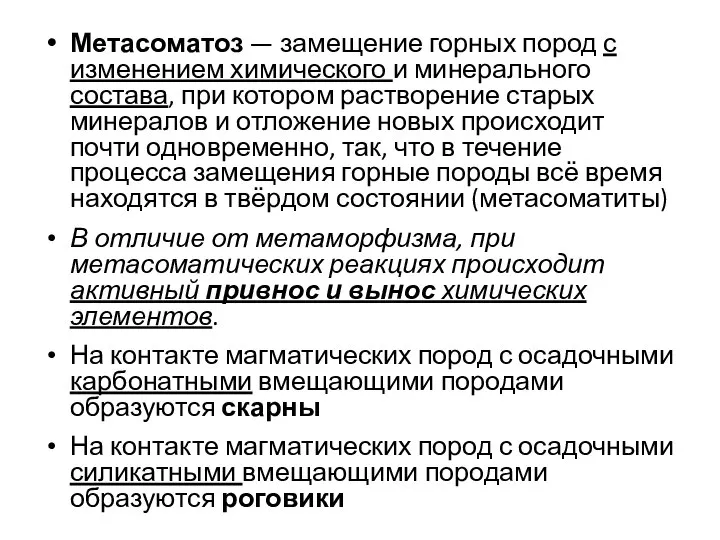 • Метасоматоз — замещение горных пород с изменением химического и минерального состава, при котором растворение старых минералов и отложение новых происходит почти одновременно, так, что в течение процесса замещения горные породы всё время находятся в твёрдом состоянии (метасоматиты)

• В отличие от метаморфизма, при метасоматических реакциях происходит активный привнос и вынос химических элементов.

• На контакте магматических пород с осадочными карбонатными вмещающими породами образуются скарны

• На контакте магматических пород с осадочными силикатными вмещающими породами образуются роговики